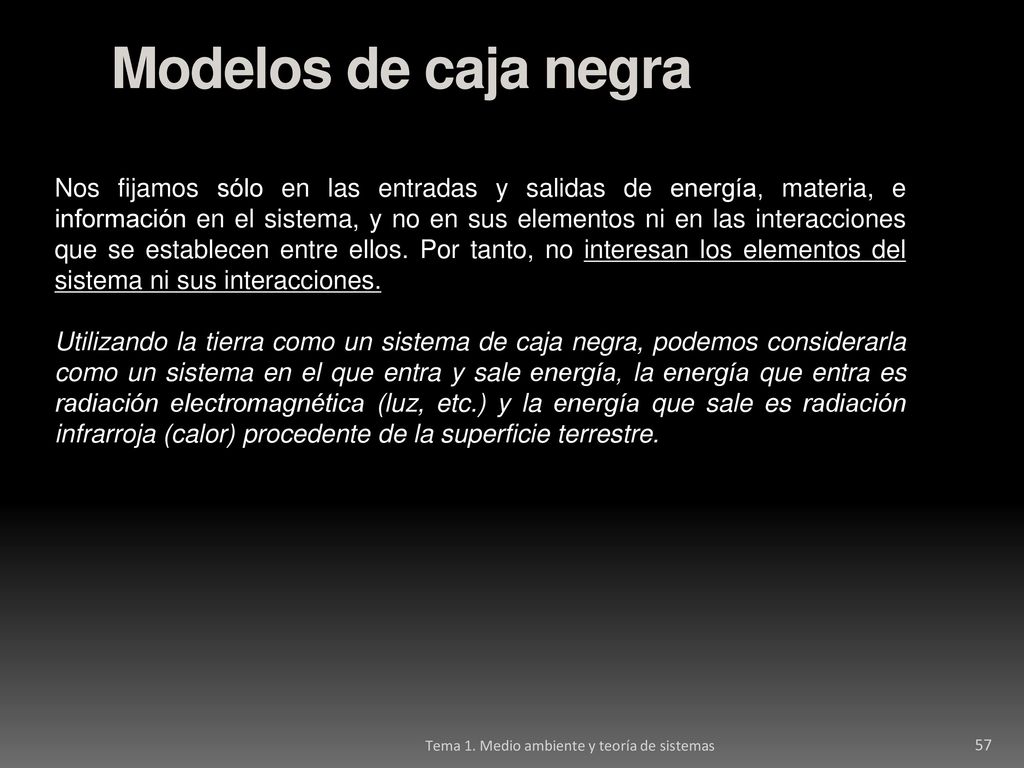 Modelos de caja negra

Nos fijamos sólo en las entradas y salidas de energía, materia, e información en el sistema, y no en sus elementos ni en las interacciones que se establecen entre ellos. Por tanto, no interesan los elementos del sistema ni sus interacciones.

Utilizando la tierra como un sistema de caja negra, podemos considerarla como un sistema en el que entra y sale energía, la energía que entra es radiación electromagnética (luz, etc.) y la energía que sale es radiación infrarroja (calor) procedente de la superficie terrestre.

Tema 1. Medio ambiente y teoría de sistemas

57